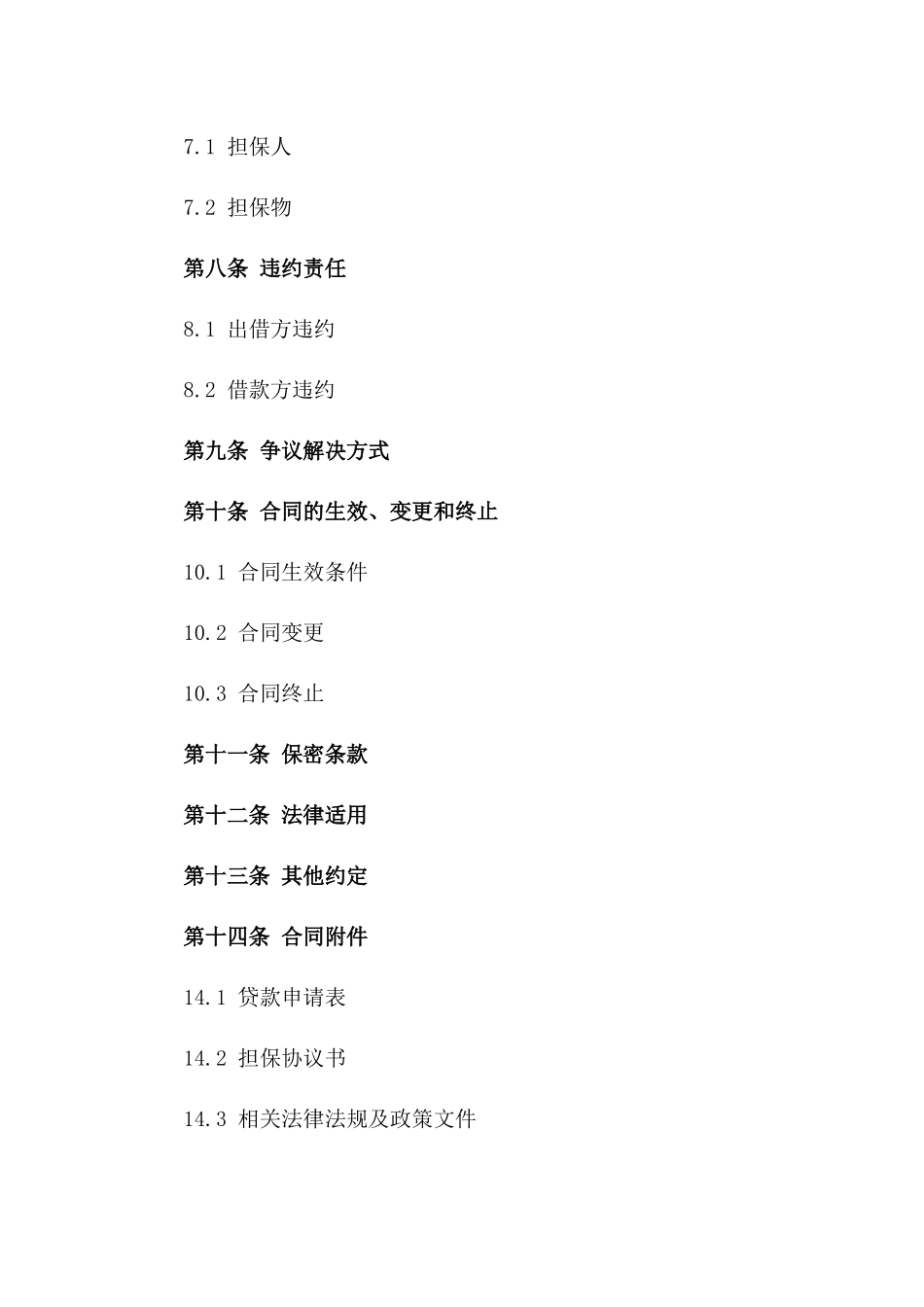 7.1 担保人

7.2 担保物

第八条 违约责任

8.1 出借方违约

8.2 借款方违约

第九条 争议解决方式

第十条 合同的生效、变更和终止

10.1 合同生效条件

10.2 合同变更

10.3 合同终止

第十一条 保密条款

第十二条 法律适用

第十三条 其他约定

第十四条 合同附件

14.1 贷款申请表

14.2 担保协议书

14.3 相关法律法规及政策文件